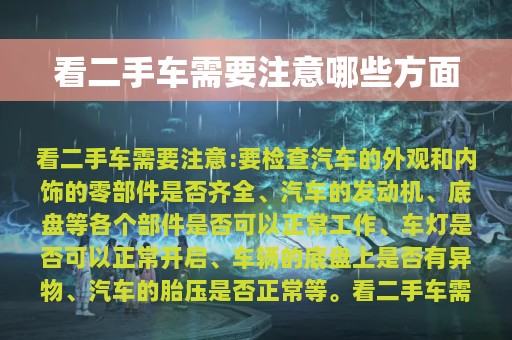 看二手车需要注意哪些方面

看二手车需要注意:要检查汽车的外观和内饰的零部件是否齐全、汽车的发动机、底盘等各个部件是否可以正常工作、车灯是否可以正常开启、车辆的底盘上是否有异物、汽车的胎压是否正常等。看二手车需